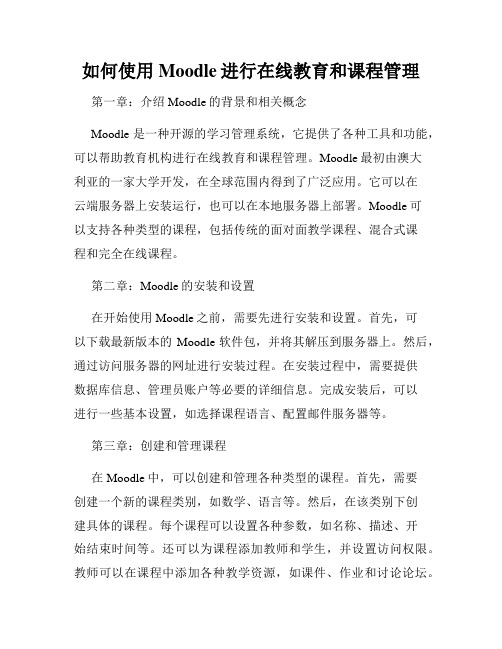 如何使用 Moodle 进行在线教育和课程管理

第一章：介绍 Moodle 的背景和相关概念

Moodle 是一种开源的学习管理系统，它提供了各种工具和功能，可以帮助教育机构进行在线教育和课程管理。Moodle 最初由澳大利亚的一家大学开发，在全球范围内得到了广泛应用。它可以在云端服务器上安装运行，也可以在本地服务器上部署。Moodle 可以支持各种类型的课程，包括传统的面对面教学课程、混合式课程和完全在线课程。

第二章：Moodle 的安装和设置

在开始使用 Moodle 之前，需要先进行安装和设置。首先，可以下载最新版本的 Moodle 软件包，并将其解压到服务器上。然后，通过访问服务器的网址进行安装过程。在安装过程中，需要提供数据库信息、管理员账户等必要的详细信息。完成安装后，可以进行一些基本设置，如选择课程语言、配置邮件服务器等。

第三章：创建和管理课程

在 Moodle 中，可以创建和管理各种类型的课程。首先，需要创建一个新的课程类别，如数学、语言等。然后，在该类别下创建具体的课程。每个课程可以设置各种参数，如名称、描述、开始结束时间等。还可以为课程添加教师和学生，并设置访问权限。教师可以在课程中添加各种教学资源，如课件、作业和讨论论坛。